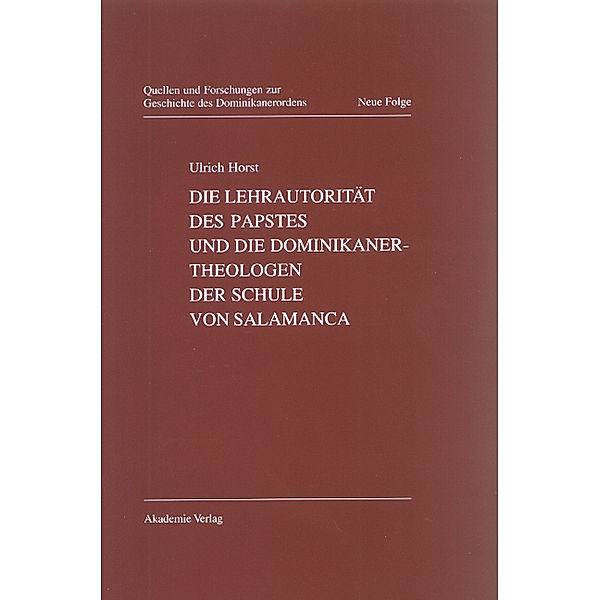 Quellen und Forschungen zur Geschichte des Dominikanerordens

Neue Folge

Ulrich Horst

DIE LEHRAUTORITÄT DES PAPSTES UND DIE DOMINIKANER-THEOLOGEN DER SCHULE VON SALAMANCA

Akademie Verlag